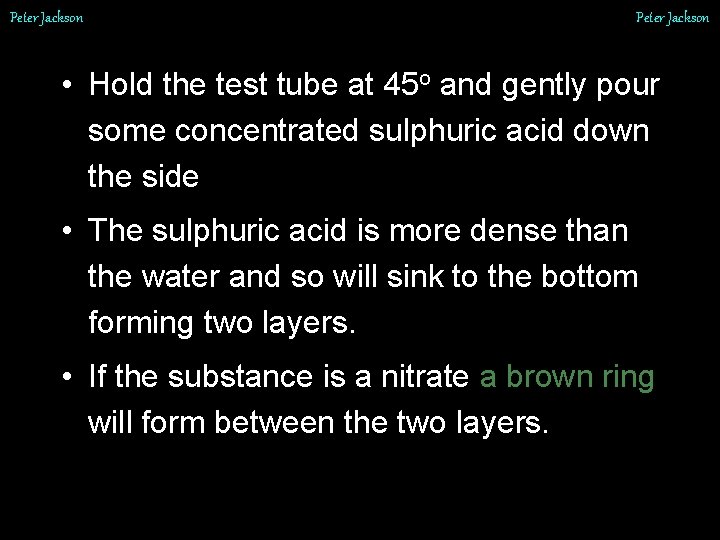 Peter Jackson Peter Jackson

• Hold the test tube at $45^o$ and gently pour some concentrated sulphuric acid down the side

• The sulphuric acid is more dense than the water and so will sink to the bottom forming two layers.

• If the substance is a nitrate a brown ring will form between the two layers.